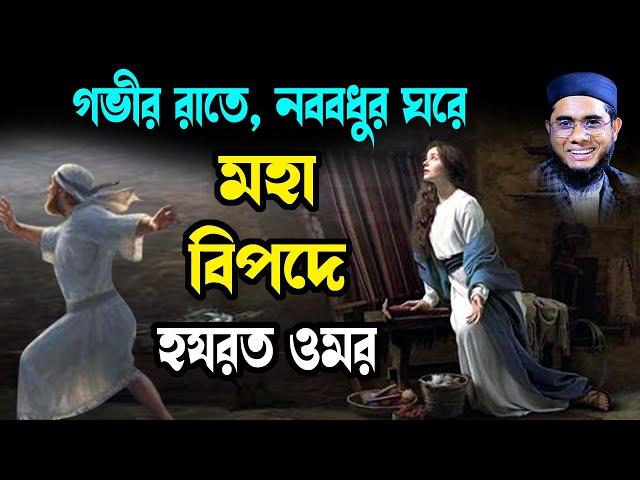 গভীর রাতে, নববধুর ঘরে
মহা
বিপদে
হযরত ওমর